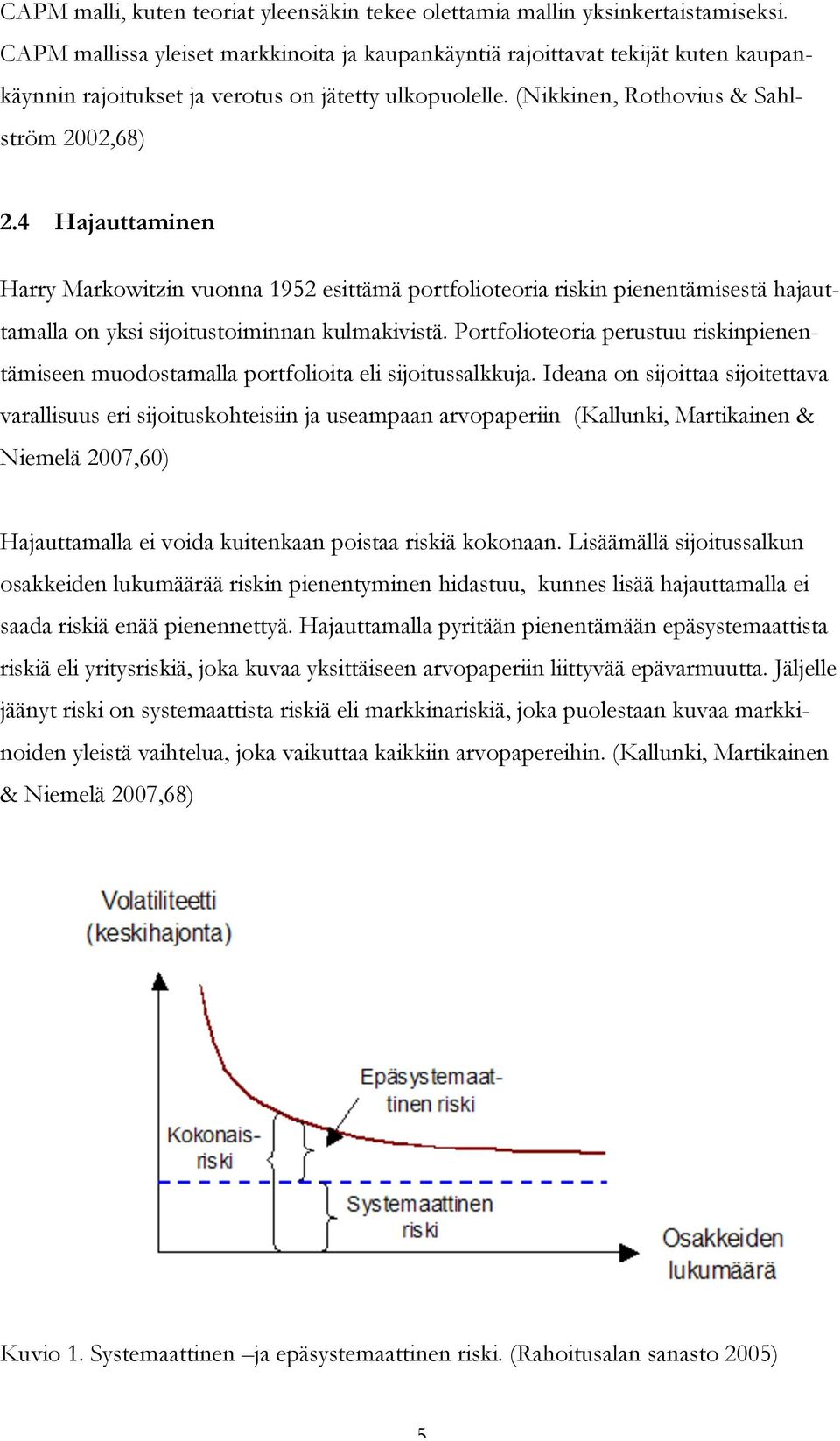 CAPM malli, kuten teoriat yleensäkin tekee olettamia mallin yksinkertaistamiseksi. CAPM mallissa yleiset markkinoita ja kaupankäyntiä rajoittavat tekijät kuten kaupankäynnin rajoitukset ja verotus on jätetty ulkopuolelle. (Nikkinen, Rothovius & Sahlström 2002,68)

2.4 Hajauttaminen

Harry Markowitzin vuonna 1952 esittämä portfolioteoria riskin pienentämisestä hajauttamalla on yksi sijoitustoiminnan kulmakivistä. Portfolioteoria perustuu riskinpienentämiseen muodostamalla portfolioita eli sijoitussalkkuja. Ideana on sijoittaa sijoitettava varallisuus eri sijoituskohteisiin ja useampaan arvopaperiin (Kallunki, Martikainen & Niemelä 2007,60)

Hajauttamalla ei voida kuitenkaan poistaa riskiä kokonaan. Lisäämällä sijoitussalkun osakkeiden lukumäärää riskin pienentyminen hidastuu, kunnes lisää hajauttamalla ei saada riskiä enää pienennettyä. Hajauttamalla pyritään pienentämään epäsystemaattista riskiä eli yritysriskiä, joka kuvaa yksittäiseen arvopaperiin liittyvää epävarmuutta. Jäljelle jäänyt riski on systemaattista riskiä eli markkinariskiä, joka puolestaan kuvaa markkinoiden yleistä vaihtelua, joka vaikuttaa kaikkiin arvopapereihin. (Kallunki, Martikainen & Niemelä 2007,68)

Volatiliteetti (keskihajonta)

Epäsystemaattinen riski

Kokonaisriski

Systemaattinen riski

Osakkeiden lukumäärä

Kuvio 1. Systemaattinen –ja epäsystemaattinen riski. (Rahoitusalan sanasto 2005)

5